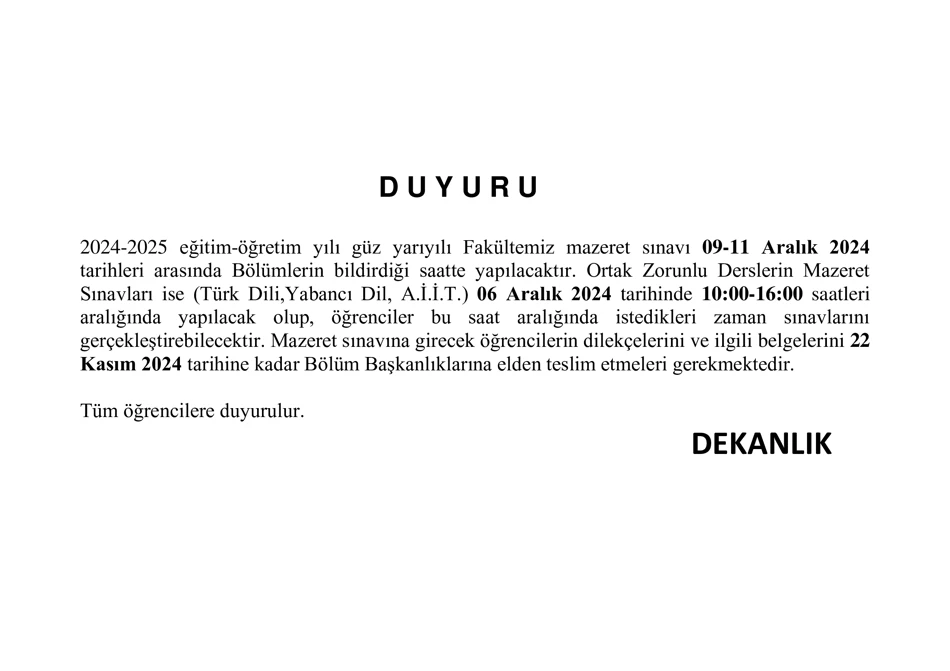 D U Y U R U

2024-2025 eğitim-öğretim yılı güz yarıyılı Fakültemiz mazeret sınavı 09-11 Aralık 2024 tarihleri arasında Bölümlerin bildirdiği saatte yapılacaktır. Ortak Zorunlu Derslerin Mazeret Sınavları ise (Türk Dili,Yabancı Dil, A.İ.İ.T.) 06 Aralık 2024 tarihinde 10:00-16:00 saatleri aralığında yapılacak olup, öğrenciler bu saat aralığında istedikleri zaman sınavlarını gerçekleştirebilecektir. Mazeret sınavına girecek öğrencilerin dilekçelerini ve ilgili belgelerini 22 Kasım 2024 tarihine kadar Bölüm Başkanlıklarına elden teslim etmeleri gerekmektedir.

Tüm öğrencilere duyurulur.

DEKANLIK